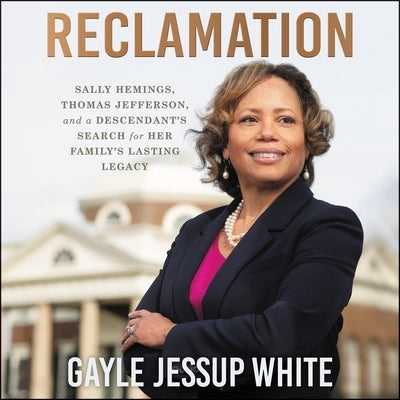 RECLAMATION

SALLY HEMINGS, THOMAS JEFFERSON, and a DESCENDANT'S SEARCH for HER FAMILY'S LASTING LEGACY

GAYLE JESSUP WHITE